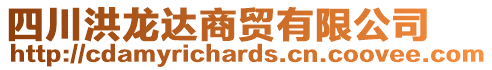 四川洪龙达商贸有限公司
http://cdamyrichards.cn.coovee.com